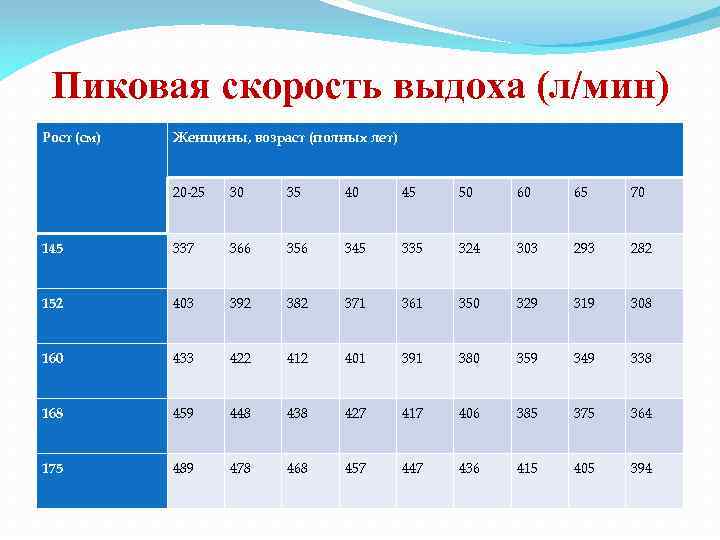 Пиковая скорость выдоха (л/мин)

| Рост (см) | Женщины, возраст (полных лет) | | | | | | | | |
|---|---|---|---|---|---|---|---|---|---|
| | 20-25 | 30 | 35 | 40 | 45 | 50 | 60 | 65 | 70 |
| 145 | 337 | 366 | 356 | 345 | 335 | 324 | 303 | 293 | 282 |
| 152 | 403 | 392 | 382 | 371 | 361 | 350 | 329 | 319 | 308 |
| 160 | 433 | 422 | 412 | 401 | 391 | 380 | 359 | 349 | 338 |
| 168 | 459 | 448 | 438 | 427 | 417 | 406 | 385 | 375 | 364 |
| 175 | 489 | 478 | 468 | 457 | 447 | 436 | 415 | 405 | 394 |